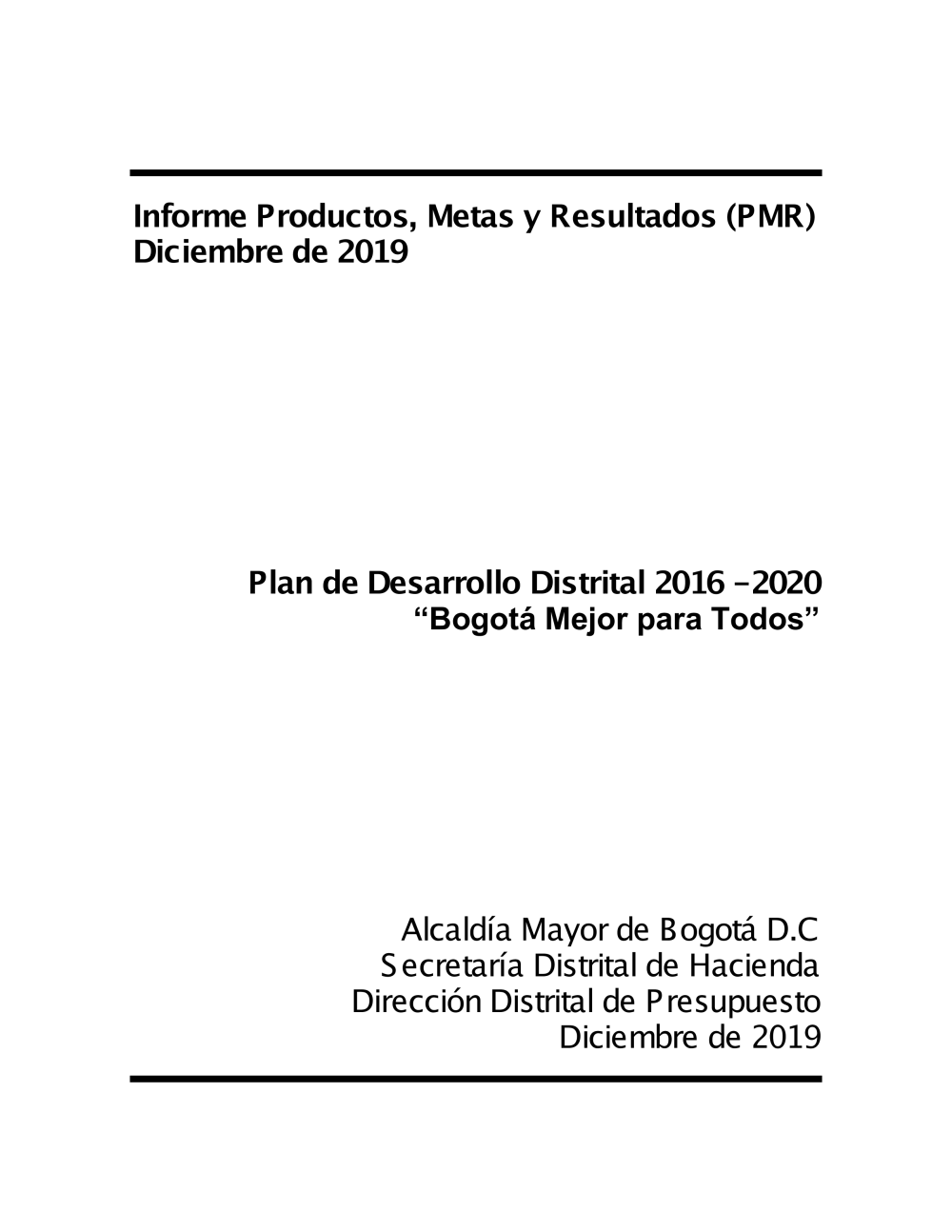 Informe Productos, Metas y Resultados (PMR)
Diciembre de 2019

Plan de Desarrollo Distrital 2016 -2020
"Bogotá Mejor para Todos"

Alcaldía Mayor de Bogotá D.C
Secretaría Distrital de Hacienda
Dirección Distrital de Presupuesto
Diciembre de 2019